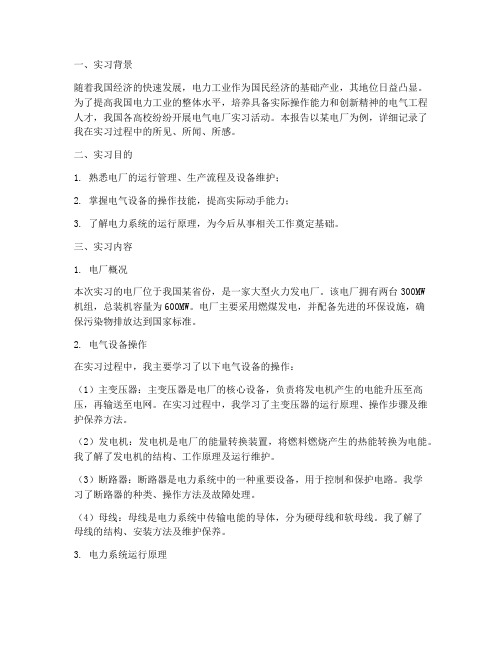 一、实习背景

随着我国经济的快速发展，电力工业作为国民经济的基础产业，其地位日益凸显。为了提高我国电力工业的整体水平，培养具备实际操作能力和创新精神的电气工程人才，我国各高校纷纷开展电气电厂实习活动。本报告以某电厂为例，详细记录了我在实习过程中的所见、所闻、所感。

二、实习目的

1. 熟悉电厂的运行管理、生产流程及设备维护；

2. 掌握电气设备的操作技能，提高实际动手能力；

3. 了解电力系统的运行原理，为今后从事相关工作奠定基础。

三、实习内容

1. 电厂概况

本次实习的电厂位于我国某省份，是一家大型火力发电厂。该电厂拥有两台300MW机组，总装机容量为600MW。电厂主要采用燃煤发电，并配备先进的环保设施，确保污染物排放达到国家标准。

2. 电气设备操作

在实习过程中，我主要学习了以下电气设备的操作：

（1）主变压器：主变压器是电厂的核心设备，负责将发电机产生的电能升压至高压，再输送至电网。在实习过程中，我学习了主变压器的运行原理、操作步骤及维护保养方法。

（2）发电机：发电机是电厂的能量转换装置，将燃料燃烧产生的热能转换为电能。我了解了发电机的结构、工作原理及运行维护。

（3）断路器：断路器是电力系统中的一种重要设备，用于控制和保护电路。我学习了断路器的种类、操作方法及故障处理。

（4）母线：母线是电力系统中传输电能的导体，分为硬母线和软母线。我了解了母线的结构、安装方法及维护保养。

3. 电力系统运行原理